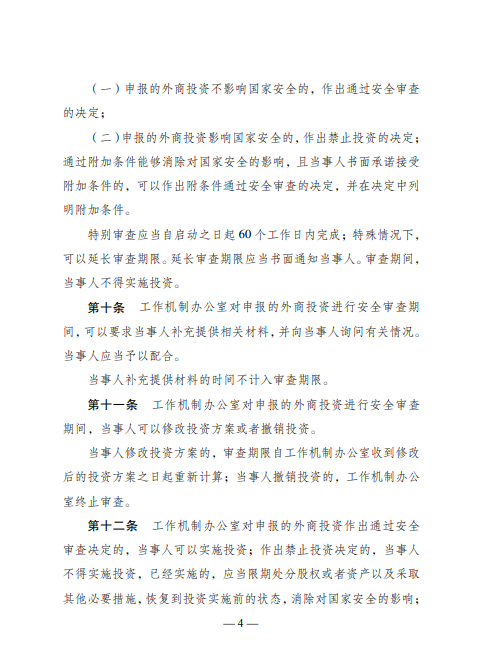 （一）申报的外商投资不影响国家安全的，作出通过安全审查的决定；

（二）申报的外商投资影响国家安全的，作出禁止投资的决定；通过附加条件能够消除对国家安全的影响，且当事人书面承诺接受附加条件的，可以作出附条件通过安全审查的决定，并在决定中列明附加条件。

特别审查应当自启动之日起60个工作日内完成；特殊情况下，可以延长审查期限。延长审查期限应当书面通知当事人。审查期间，当事人不得实施投资。

第十条　工作机制办公室对申报的外商投资进行安全审查期间，可以要求当事人补充提供相关材料，并向当事人询问有关情况。当事人应当予以配合。

当事人补充提供材料的时间不计入审查期限。

第十一条　工作机制办公室对申报的外商投资进行安全审查期间，当事人可以修改投资方案或者撤销投资。

当事人修改投资方案的，审查期限自工作机制办公室收到修改后的投资方案之日起重新计算；当事人撤销投资的，工作机制办公室终止审查。

第十二条　工作机制办公室对申报的外商投资作出通过安全审查决定的，当事人可以实施投资；作出禁止投资决定的，当事人不得实施投资，已经实施的，应当限期处分股权或者资产以及采取其他必要措施，恢复到投资实施前的状态，消除对国家安全的影响；

—4—